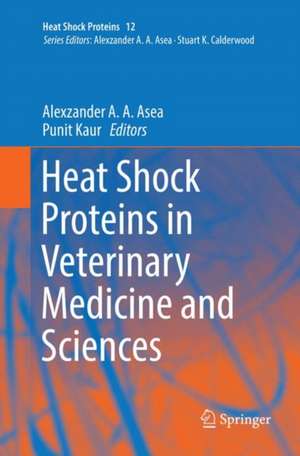 Heat Shock Proteins 12
Series Editors: Alexzander A. A. Asea · Stuart K. Calderwood

Alexzander A. A. Asea
Punit Kaur Editors

Heat Shock Proteins in Veterinary Medicine and Sciences

Springer